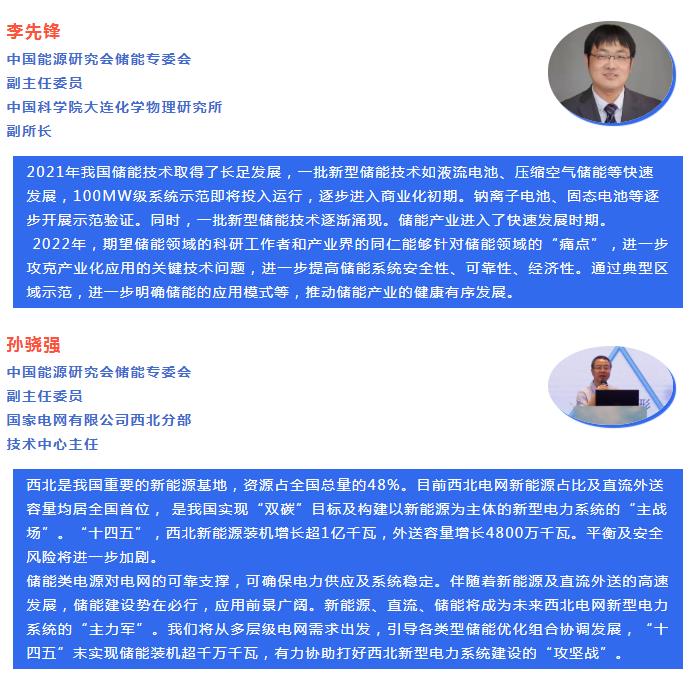 李先锋
中国能源研究会储能专委会
副主任委员
中国科学院大连化学物理研究所
副所长

2021年我国储能技术取得了长足发展，一批新型储能技术如液流电池、压缩空气储能等快速发展，100MW级系统示范即将投入运行，逐步进入商业化初期。钠离子电池、固态电池等逐步开展示范验证。同时，一批新型储能技术逐渐涌现。储能产业进入了快速发展时期。

2022年，期望储能领域的科研工作者和产业界的同仁能够针对储能领域的“痛点”，进一步攻克产业化应用的关键技术问题，进一步提高储能系统安全性、可靠性、经济性。通过典型区域示范，进一步明确储能的应用模式等，推动储能产业的健康有序发展。

孙骁强
中国能源研究会储能专委会
副主任委员
国家电网有限公司西北分部
技术中心主任

西北是我国重要的新能源基地，资源占全国总量的48%。目前西北电网新能源占比及直流外送容量均居全国首位， 是我国实现“双碳”目标及构建以新能源为主体的新型电力系统的“主战场”。“十四五”，西北新能源装机增长超1亿千瓦，外送容量增长4800万千瓦。平衡及安全风险将进一步加剧。
储能类电源对电网的可靠支撑，可确保电力供应及系统稳定。伴随着新能源及直流外送的高速发展，储能建设势在必行，应用前景广阔。新能源、直流、储能将成为未来西北电网新型电力系统的“主力军”。我们将从多层级电网需求出发，引导各类型储能优化组合协调发展，“十四五”末实现储能装机超千万千瓦，有力协助打好西北新型电力系统建设的“攻坚战”。